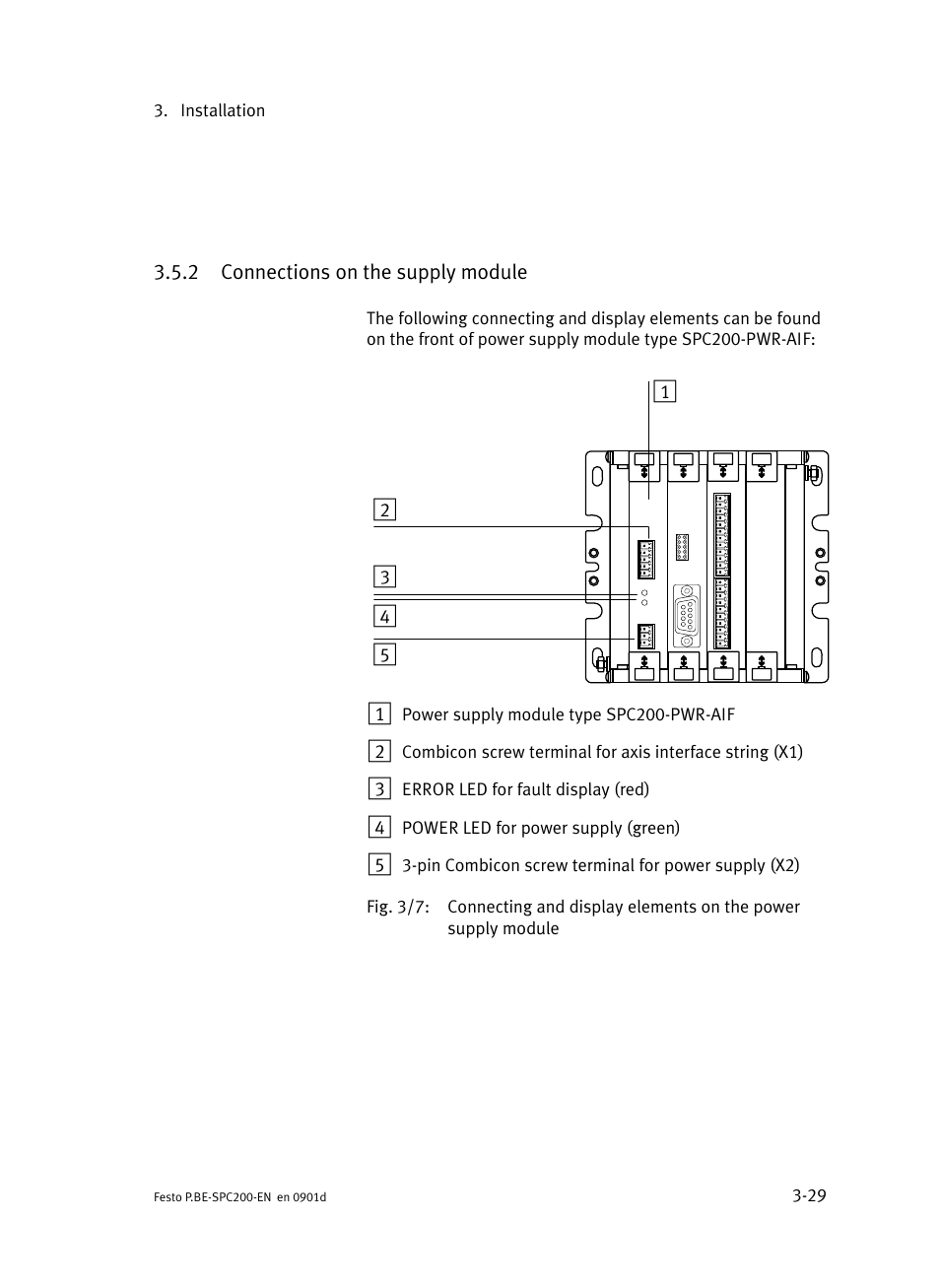 3. Installation

3.5.2 Connections on the supply module

The following connecting and display elements can be found on the front of power supply module type SPC200-PWR-AIF:

1

2

3

4

5

1 Power supply module type SPC200-PWR-AIF

2 Combicon screw terminal for axis interface string (X1)

3 ERROR LED for fault display (red)

4 POWER LED for power supply (green)

5 3-pin Combicon screw terminal for power supply (X2)

Fig. 3/7: Connecting and display elements on the power supply module

Festo P.BE-SPC200-EN en 0901d

3-29